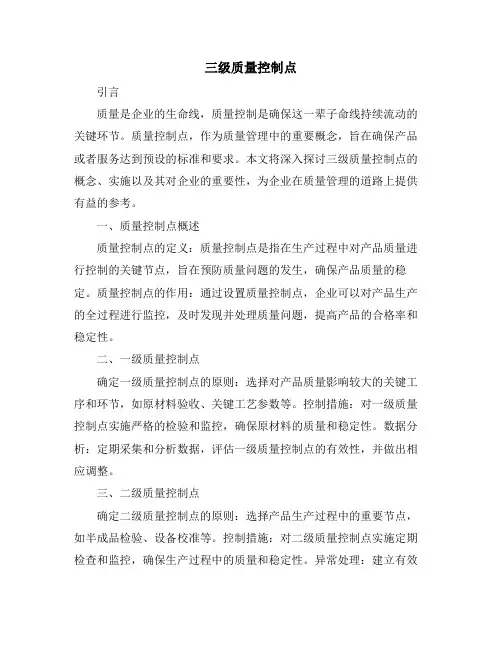 三级质量控制点

引言

质量是企业的生命线，质量控制是确保这一辈子命线持续流动的关键环节。质量控制点，作为质量管理中的重要概念，旨在确保产品或者服务达到预设的标准和要求。本文将深入探讨三级质量控制点的概念、实施以及其对企业的重要性，为企业在质量管理的道路上提供有益的参考。

一、质量控制点概述

质量控制点的定义：质量控制点是指在生产过程中对产品质量进行控制的关键节点，旨在预防质量问题的发生，确保产品质量的稳定。质量控制点的作用：通过设置质量控制点，企业可以对产品生产的全过程进行监控，及时发现并处理质量问题，提高产品的合格率和稳定性。

二、一级质量控制点

确定一级质量控制点的原则：选择对产品质量影响较大的关键工序和环节，如原材料验收、关键工艺参数等。控制措施：对一级质量控制点实施严格的检验和监控，确保原材料的质量和稳定性。数据分析：定期采集和分析数据，评估一级质量控制点的有效性，并做出相应调整。

三、二级质量控制点

确定二级质量控制点的原则：选择产品生产过程中的重要节点，如半成品检验、设备校准等。控制措施：对二级质量控制点实施定期检查和监控，确保生产过程中的质量和稳定性。异常处理：建立有效